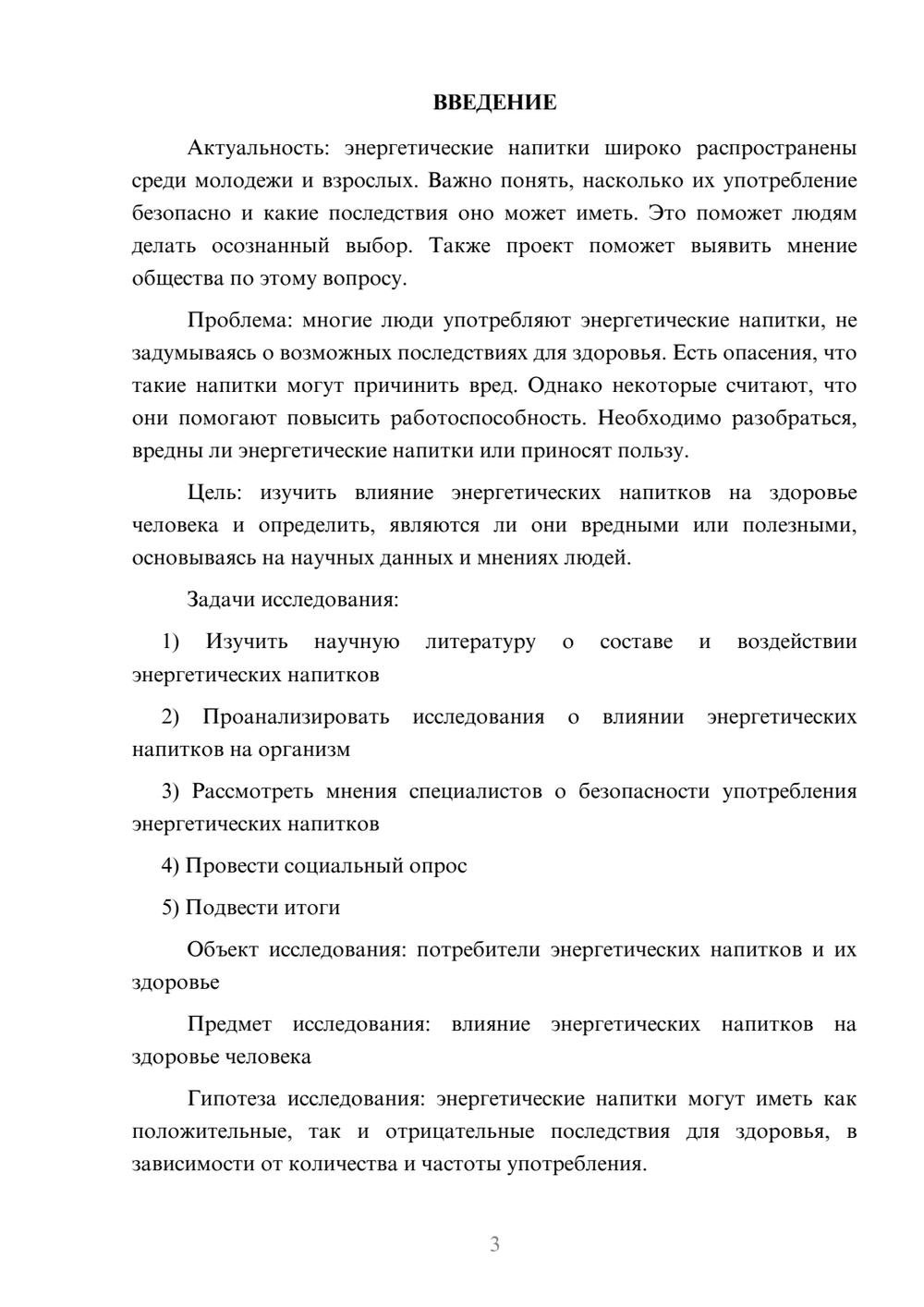 ВВЕДЕНИЕ

Актуальность: энергетические напитки широко распространены среди молодежи и взрослых. Важно понять, насколько их употребление безопасно и какие последствия оно может иметь. Это поможет людям делать осознанный выбор. Также проект поможет выявить мнение общества по этому вопросу.

Проблема: многие люди употребляют энергетические напитки, не задумываясь о возможных последствиях для здоровья. Есть опасения, что такие напитки могут причинить вред. Однако некоторые считают, что они помогают повысить работоспособность. Необходимо разобраться, вредны ли энергетические напитки или приносят пользу.

Цель: изучить влияние энергетических напитков на здоровье человека и определить, являются ли они вредными или полезными, основываясь на научных данных и мнениях людей.

Задачи исследования:

1) Изучить научную литературу о составе и воздействии энергетических напитков

2) Проанализировать исследования о влиянии энергетических напитков на организм

3) Рассмотреть мнения специалистов о безопасности употребления энергетических напитков

4) Провести социальный опрос

5) Подвести итоги

Объект исследования: потребители энергетических напитков и их здоровье

Предмет исследования: влияние энергетических напитков на здоровье человека

Гипотеза исследования: энергетические напитки могут иметь как положительные, так и отрицательные последствия для здоровья, в зависимости от количества и частоты употребления.

3